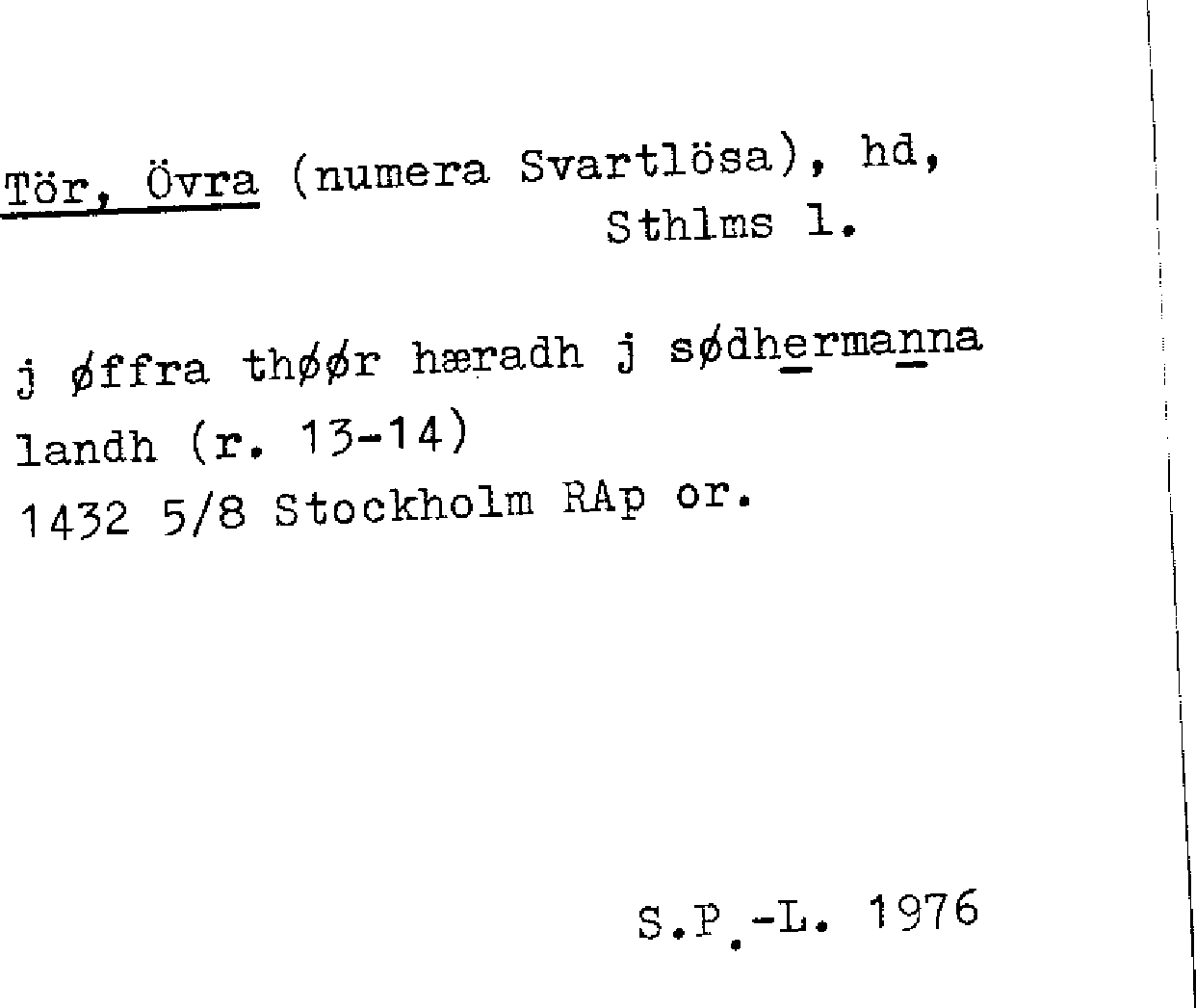 Tör, Övra (numera Svartlösa), hd, Sthlms l.

j øffra thøør hæradh j sødhermanna landh (r. 13-14)
1432 5/8 Stockholm RAp or.

S.P.-L. 1976